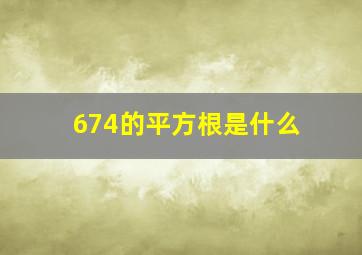 674的平方根是什么